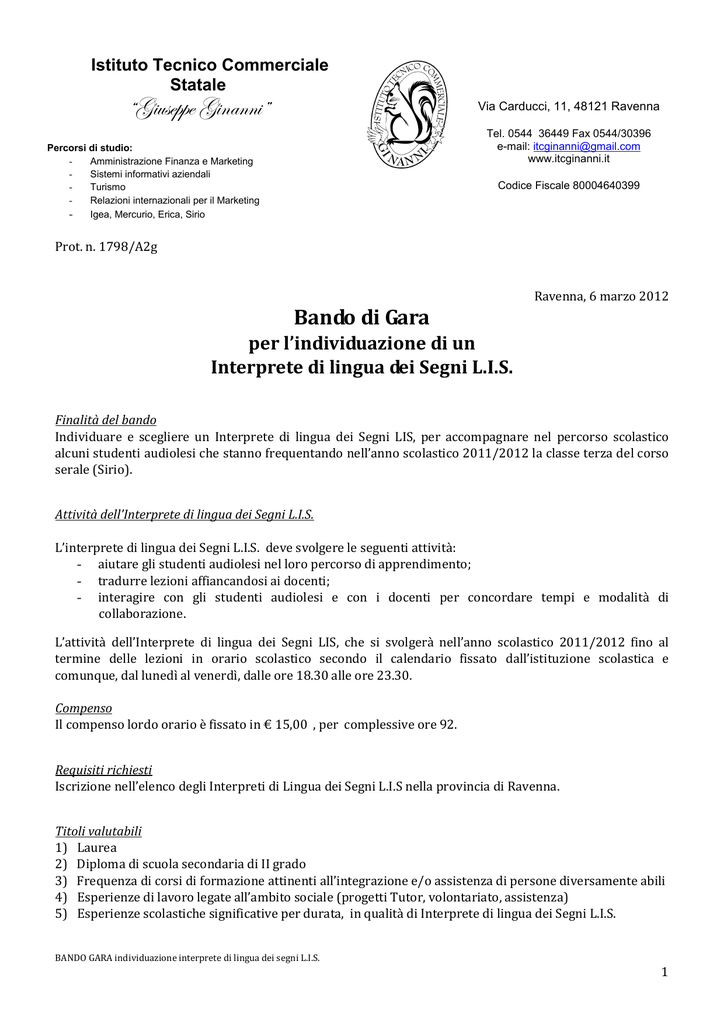 Istituto Tecnico Commerciale
Statale
"Giuseppe Ginanni"

Percorsi di studio:
- Amministrazione Finanza e Marketing
- Sistemi informativi aziendali
- Turismo
- Relazioni internazionali per il Marketing
- Igea, Mercurio, Erica, Sirio

Via Carducci, 11, 48121 Ravenna

Tel. 0544 36449 Fax 0544/30396
e-mail: itcginanni@gmail.com
www.itcginanni.it

Codice Fiscale 80004640399

Prot. n. 1798/A2g

Ravenna, 6 marzo 2012

Bando di Gara
per l'individuazione di un
Interprete di lingua dei Segni L.I.S.

Finalità del bando
Individuare e scegliere un Interprete di lingua dei Segni LIS, per accompagnare nel percorso scolastico alcuni studenti audiolesi che stanno frequentando nell'anno scolastico 2011/2012 la classe terza del corso serale (Sirio).

Attività dell'Interprete di lingua dei Segni L.I.S.

L'interprete di lingua dei Segni L.I.S. deve svolgere le seguenti attività:
- aiutare gli studenti audiolesi nel loro percorso di apprendimento;
- tradurre lezioni affiancandosi ai docenti;
- interagire con gli studenti audiolesi e con i docenti per concordare tempi e modalità di collaborazione.

L'attività dell'Interprete di lingua dei Segni LIS, che si svolgerà nell'anno scolastico 2011/2012 fino al termine delle lezioni in orario scolastico secondo il calendario fissato dall'istituzione scolastica e comunque, dal lunedì al venerdì, dalle ore 18.30 alle ore 23.30.

Compenso
Il compenso lordo orario è fissato in € 15,00 , per complessive ore 92.

Requisiti richiesti
Iscrizione nell'elenco degli Interpreti di Lingua dei Segni L.I.S nella provincia di Ravenna.

Titoli valutabili
1) Laurea
2) Diploma di scuola secondaria di II grado
3) Frequenza di corsi di formazione attinenti all'integrazione e/o assistenza di persone diversamente abili
4) Esperienze di lavoro legate all'ambito sociale (progetti Tutor, volontariato, assistenza)
5) Esperienze scolastiche significative per durata, in qualità di Interprete di lingua dei Segni L.I.S.

BANDO GARA individuazione interprete di lingua dei segni L.I.S.

1